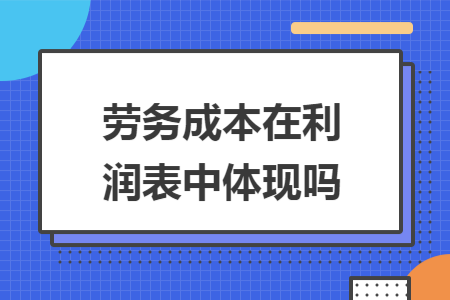 劳务成本在利润表中体现吗